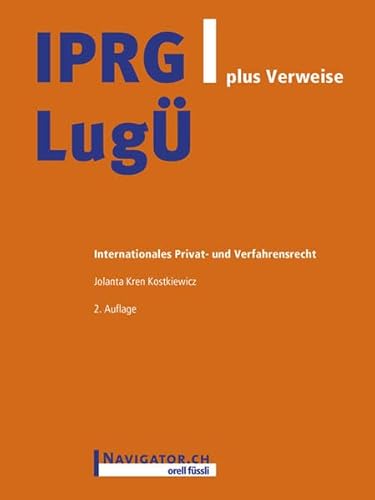 IPRG
LugÜ

plus Verweise

Internationales Privat- und Verfahrensrecht

Jolanta Kren Kostkiewicz

2. Auflage

NAVIGATOR.CH
orell füssli